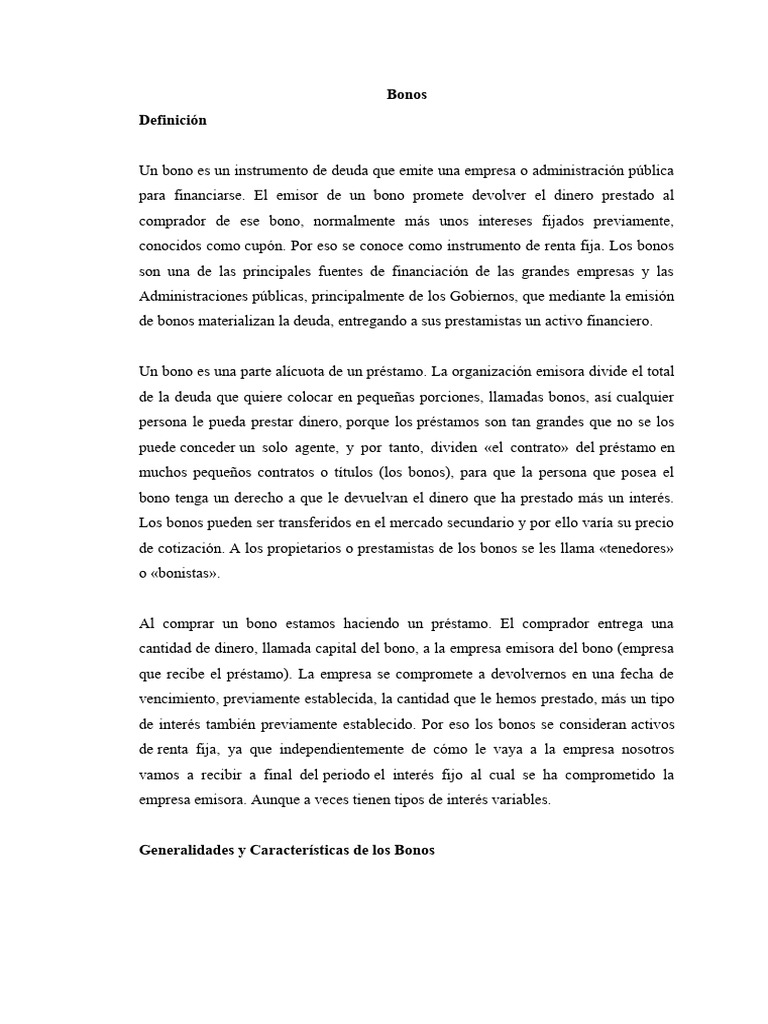 Bonos

Definición

Un bono es un instrumento de deuda que emite una empresa o administración pública para financiarse. El emisor de un bono promete devolver el dinero prestado al comprador de ese bono, normalmente más unos intereses fijados previamente, conocidos como cupón. Por eso se conoce como instrumento de renta fija. Los bonos son una de las principales fuentes de financiación de las grandes empresas y las Administraciones públicas, principalmente de los Gobiernos, que mediante la emisión de bonos materializan la deuda, entregando a sus prestamistas un activo financiero.

Un bono es una parte alícuota de un préstamo. La organización emisora divide el total de la deuda que quiere colocar en pequeñas porciones, llamadas bonos, así cualquier persona le pueda prestar dinero, porque los préstamos son tan grandes que no se los puede conceder un solo agente, y por tanto, dividen «el contrato» del préstamo en muchos pequeños contratos o títulos (los bonos), para que la persona que posea el bono tenga un derecho a que le devuelvan el dinero que ha prestado más un interés. Los bonos pueden ser transferidos en el mercado secundario y por ello varía su precio de cotización. A los propietarios o prestamistas de los bonos se les llama «tenedores» o «bonistas».

Al comprar un bono estamos haciendo un préstamo. El comprador entrega una cantidad de dinero, llamada capital del bono, a la empresa emisora del bono (empresa que recibe el préstamo). La empresa se compromete a devolvernos en una fecha de vencimiento, previamente establecida, la cantidad que le hemos prestado, más un tipo de interés también previamente establecido. Por eso los bonos se consideran activos de renta fija, ya que independientemente de cómo le vaya a la empresa nosotros vamos a recibir a final del periodo el interés fijo al cual se ha comprometido la empresa emisora. Aunque a veces tienen tipos de interés variables.

Generalidades y Características de los Bonos